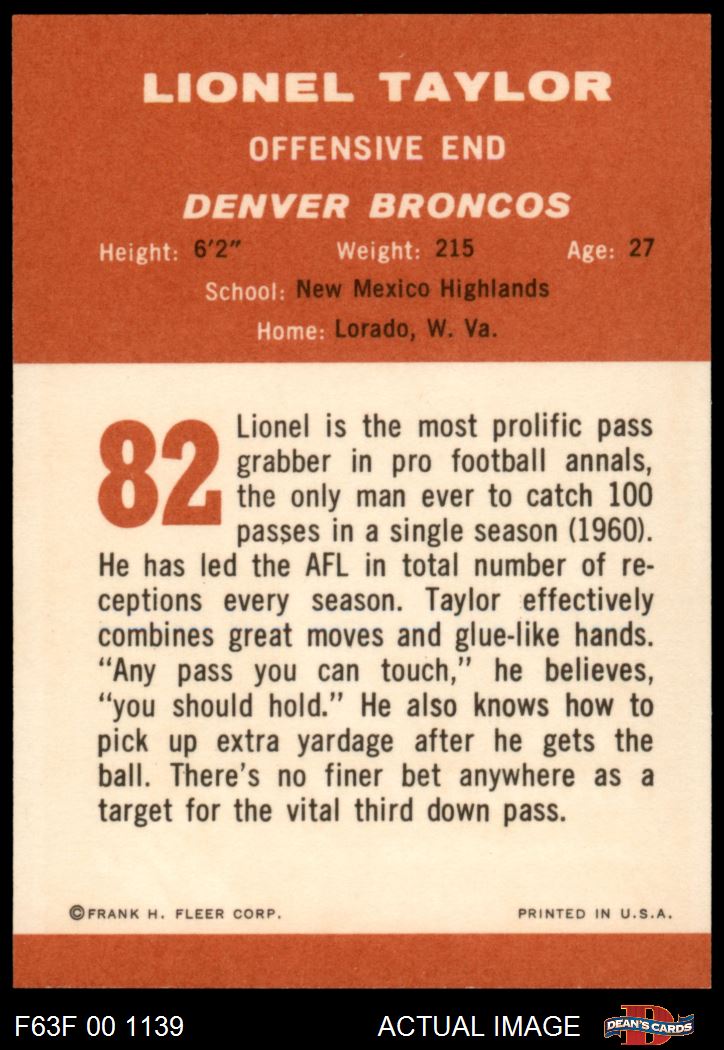 LIONEL TAYLOR

OFFENSIVE END

DENVER BRONCOS

Height: 6'2"   Weight: 215   Age: 27

School: New Mexico Highlands

Home: Lorado, W. Va.

82

Lionel is the most prolific pass grabber in pro football annals, the only man ever to catch 100 passes in a single season (1960). He has led the AFL in total number of receptions every season. Taylor effectively combines great moves and glue-like hands. "Any pass you can touch," he believes, "you should hold." He also knows how to pick up extra yardage after he gets the ball. There's no finer bet anywhere as a target for the vital third down pass.

©FRANK H. FLEER CORP.   PRINTED IN U.S.A.

F63F 00 1139   ACTUAL IMAGE   DEAN'S CARDS